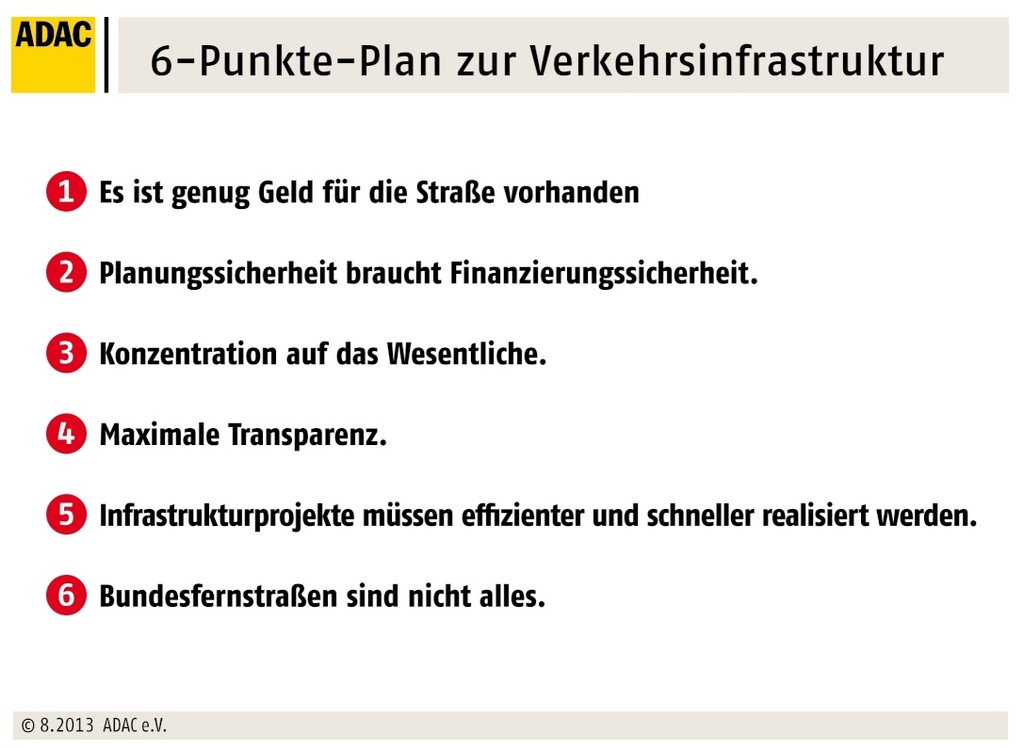 ADAC

6-Punkte-Plan zur Verkehrsinfrastruktur

1 Es ist genug Geld für die Straße vorhanden

2 Planungssicherheit braucht Finanzierungssicherheit.

3 Konzentration auf das Wesentliche.

4 Maximale Transparenz.

5 Infrastrukturprojekte müssen effizienter und schneller realisiert werden.

6 Bundesfernstraßen sind nicht alles.

© 8.2013 ADAC e.V.